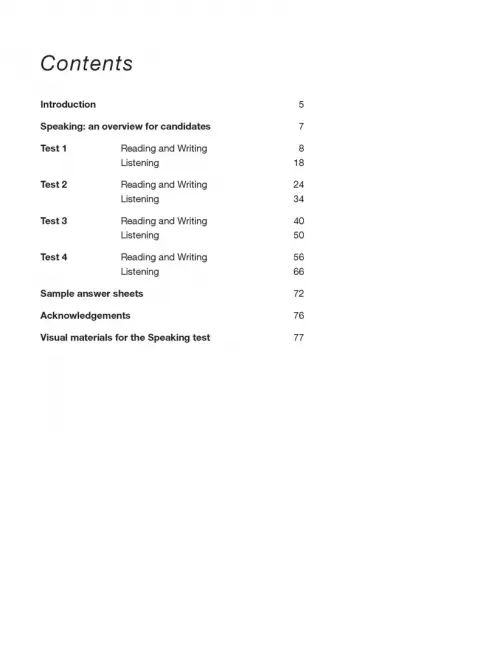 Contents

Introduction 5

Speaking: an overview for candidates 7

Test 1 Reading and Writing 8
Listening 18

Test 2 Reading and Writing 24
Listening 34

Test 3 Reading and Writing 40
Listening 50

Test 4 Reading and Writing 56
Listening 66

Sample answer sheets 72

Acknowledgements 76

Visual materials for the Speaking test 77